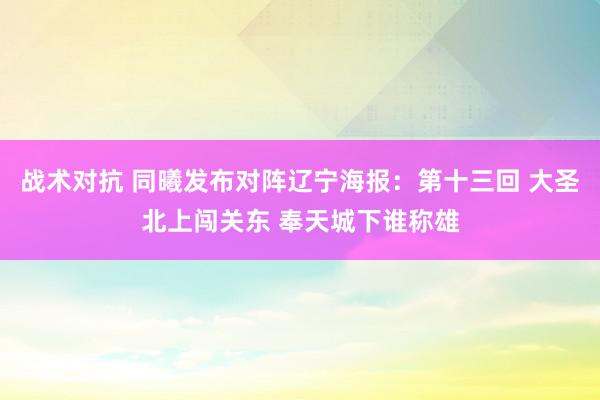 战术对抗 同曦发布对阵辽宁海报：第十三回 大圣北上闯关东 奉天城下谁称雄